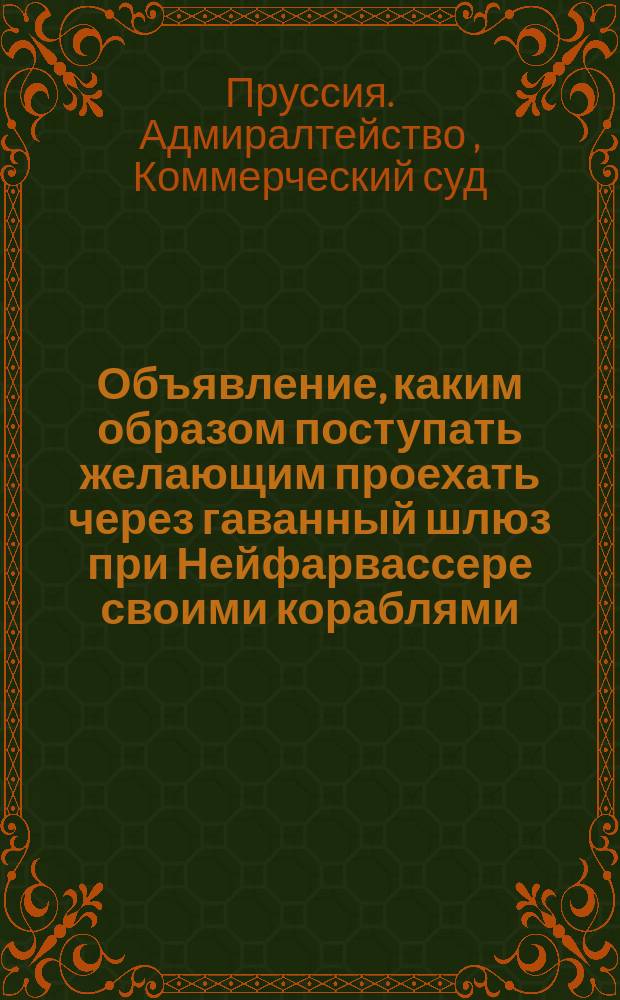 Пруссия. Адмиралтейство , Коммерческий суд

Объявление, каким образом поступать желающим проехать через гаванный шлюз при Нейфарвассере своими кораблями